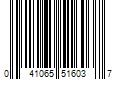 0 41065 51603 7